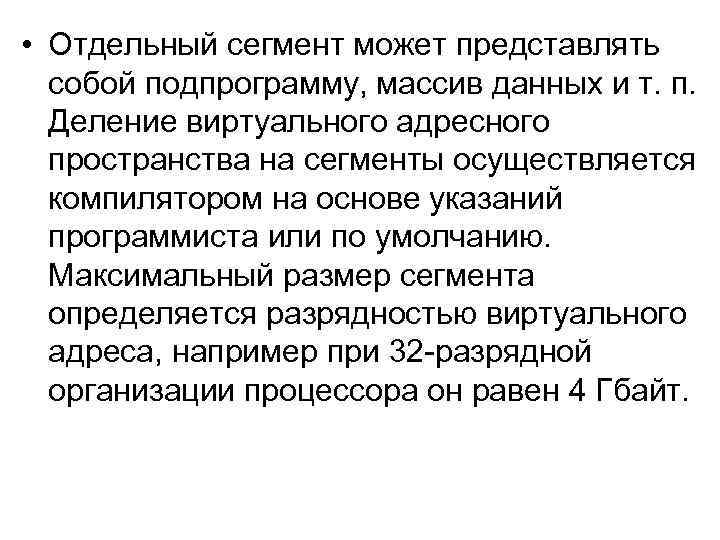 • Отдельный сегмент может представлять собой подпрограмму, массив данных и т. п. Деление виртуального адресного пространства на сегменты осуществляется компилятором на основе указаний программиста или по умолчанию. Максимальный размер сегмента определяется разрядностью виртуального адреса, например при 32-разрядной организации процессора он равен 4 Гбайт.